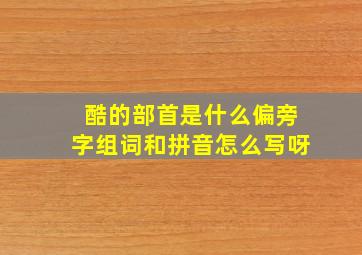 酷的部首是什么偏旁
字组词和拼音怎么写呀